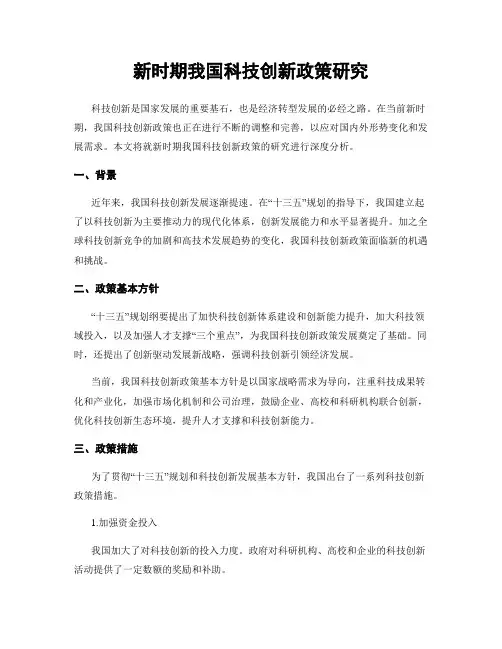 新时期我国科技创新政策研究

科技创新是国家发展的重要基石，也是经济转型发展的必经之路。在当前新时期，我国科技创新政策也正在进行不断的调整和完善，以应对国内外形势变化和发展需求。本文将就新时期我国科技创新政策的研究进行深度分析。

一、背景

近年来，我国科技创新发展逐渐提速。在“十三五”规划的指导下，我国建立起了以科技创新为主要推动力的现代化体系，创新发展能力和水平显著提升。加之全球科技创新竞争的加剧和高技术发展趋势的变化，我国科技创新政策面临新的机遇和挑战。

二、政策基本方针

“十三五”规划纲要提出了加快科技创新体系建设和创新能力提升，加大科技领域投入，以及加强人才支撑“三个重点”，为我国科技创新政策发展奠定了基础。同时，还提出了创新驱动发展新战略，强调科技创新引领经济发展。

当前，我国科技创新政策基本方针是以国家战略需求为导向，注重科技成果转化和产业化，加强市场化机制和公司治理，鼓励企业、高校和科研机构联合创新，优化科技创新生态环境，提升人才支撑和科技创新能力。

三、政策措施

为了贯彻“十三五”规划和科技创新发展基本方针，我国出台了一系列科技创新政策措施。

1.加强资金投入

我国加大了对科技创新的投入力度。政府对科研机构、高校和企业的科技创新活动提供了一定数额的奖励和补助。